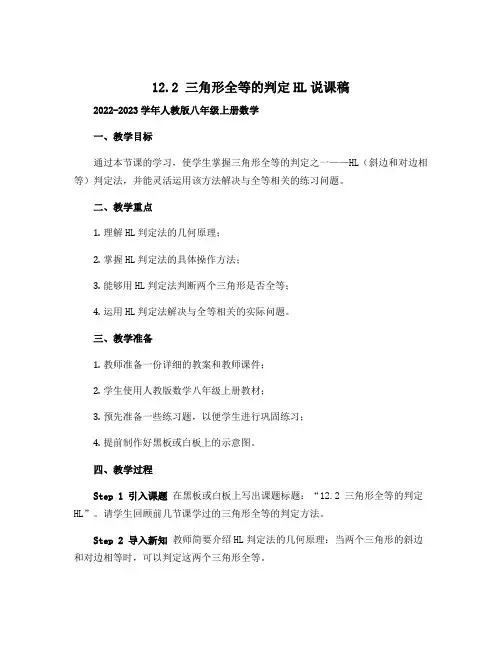 12.2 三角形全等的判定 HL 说课稿

2022-2023 学年人教版八年级上册数学

一、教学目标

通过本节课的学习，使学生掌握三角形全等的判定之一——HL（斜边和对边相等）判定法，并能灵活运用该方法解决与全等相关的练习问题。

二、教学重点

1. 理解 HL 判定法的几何原理；

2. 掌握 HL 判定法的具体操作方法；

3. 能够用 HL 判定法判断两个三角形是否全等；

4. 运用 HL 判定法解决与全等相关的实际问题。

三、教学准备

1. 教师准备一份详细的教案和教师课件；

2. 学生使用人教版数学八年级上册教材；

3. 预先准备一些练习题，以便学生进行巩固练习；

4. 提前制作好黑板或白板上的示意图。

四、教学过程

Step 1 引入课题 在黑板或白板上写出课题标题：“12.2 三角形全等的判定 HL”。请学生回顾前几节课学过的三角形全等的判定方法。

Step 2 导入新知 教师简要介绍 HL 判定法的几何原理：当两个三角形的斜边和对边相等时，可以判定这两个三角形全等。